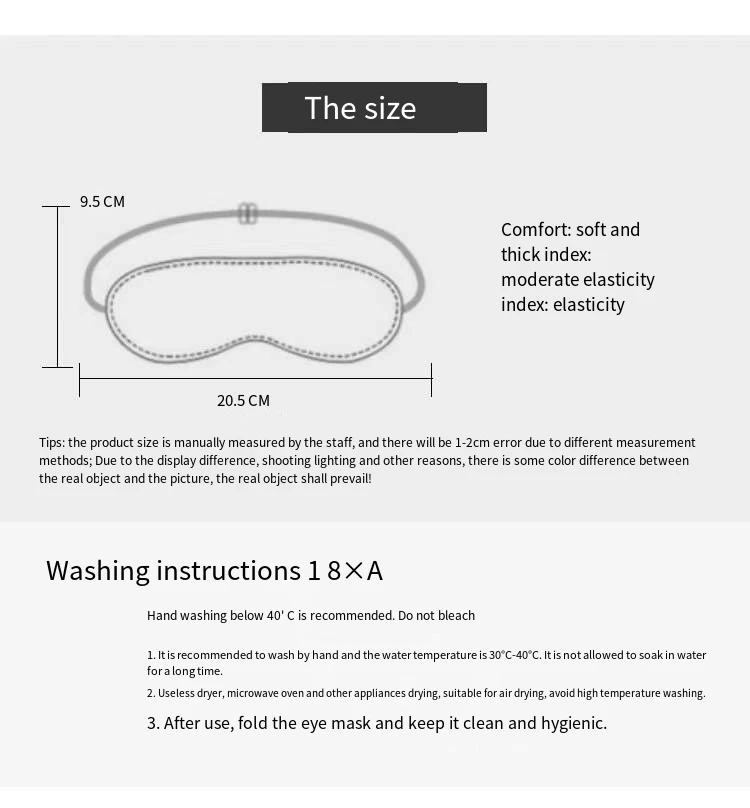 The size

9.5 CM

20.5 CM

Comfort: soft and thick index: moderate elasticity index: elasticity

Tips: the product size is manually measured by the staff, and there will be 1-2cm error due to different measurement methods; Due to the display difference, shooting lighting and other reasons, there is some color difference between the real object and the picture, the real object shall prevail!

Washing instructions 1 8×A

Hand washing below 40' C is recommended. Do not bleach

1. It is recommended to wash by hand and the water temperature is 30°C-40°C. It is not allowed to soak in water for a long time.

2. Useless dryer, microwave oven and other appliances drying, suitable for air drying, avoid high temperature washing.

3. After use, fold the eye mask and keep it clean and hygienic.